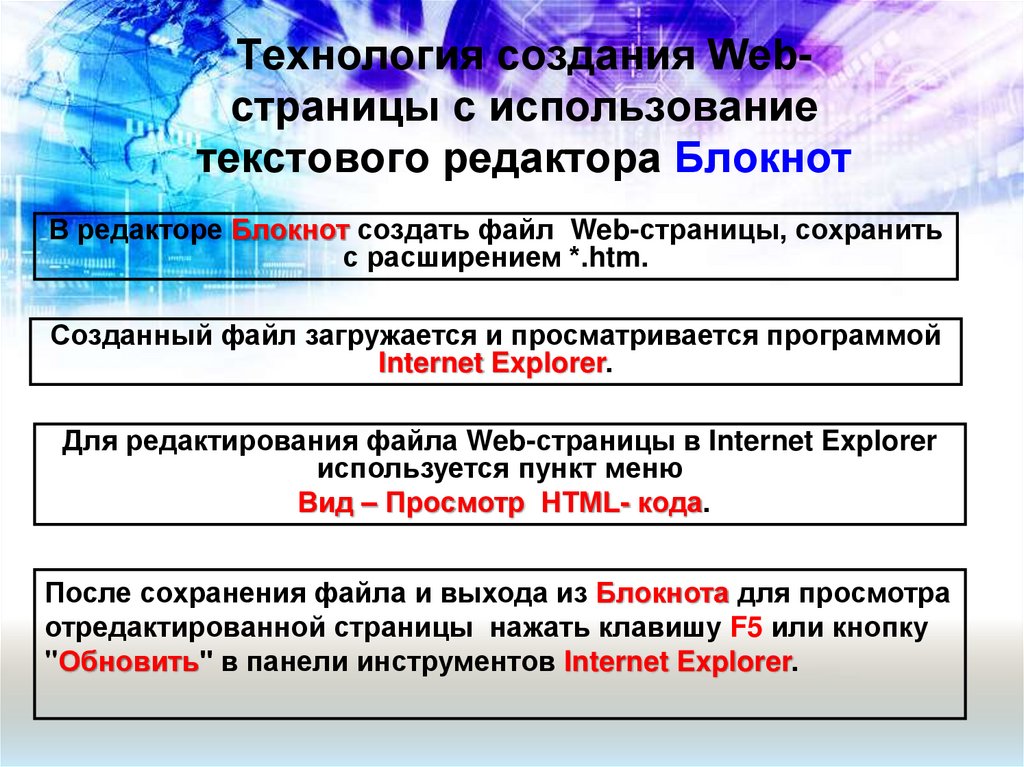 Технология создания Web-страницы с использование текстового редактора Блокнот

В редакторе Блокнот создать файл Web-страницы, сохранить с расширением *.htm.

Созданный файл загружается и просматривается программой Internet Explorer.

Для редактирования файла Web-страницы в Internet Explorer используется пункт меню
Вид – Просмотр HTML- кода.

После сохранения файла и выхода из Блокнота для просмотра отредактированной страницы нажать клавишу F5 или кнопку "Обновить" в панели инструментов Internet Explorer.